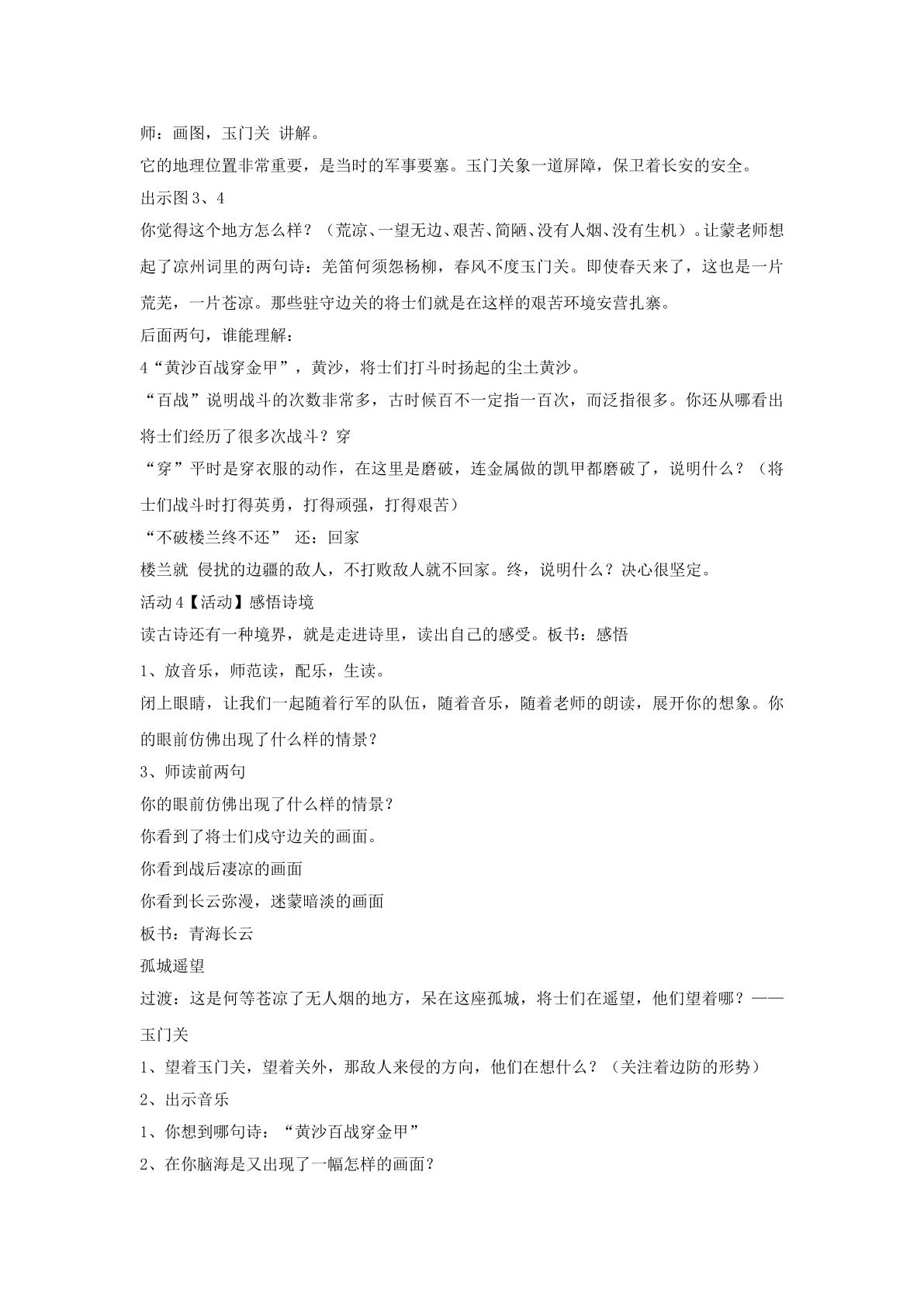 师：画图，玉门关 讲解。

它的地理位置非常重要，是当时的军事要塞。玉门关象一道屏障，保卫着长安的安全。

出示图3、4

你觉得这个地方怎么样？（荒凉、一望无边、艰苦、简陋、没有人烟、没有生机）。让蒙老师想起了凉州词里的两句诗：羌笛何须怨杨柳，春风不度玉门关。即使春天来了，这也是一片荒芜，一片苍凉。那些驻守边关的将士们就是在这样的艰苦环境安营扎寨。

后面两句，谁能理解：

4“黄沙百战穿金甲”，黄沙，将士们打斗时扬起的尘土黄沙。

“百战”说明战斗的次数非常多，古时候百不一定指一百次，而泛指很多。你还从哪看出将士们经历了很多次战斗？穿

“穿”平时是穿衣服的动作，在这里是磨破，连金属做的凯甲都磨破了，说明什么？（将士们战斗时打得英勇，打得顽强，打得艰苦）

“不破楼兰终不还” 还：回家

楼兰就 侵扰的边疆的敌人，不打败敌人就不回家。终，说明什么？决心很坚定。

活动4【活动】感悟诗境

读古诗还有一种境界，就是走进诗里，读出自己的感受。板书：感悟

1、放音乐，师范读，配乐，生读。

闭上眼睛，让我们一起随着行军的队伍，随着音乐，随着老师的朗读，展开你的想象。你的眼前仿佛出现了什么样的情景？

3、师读前两句

你的眼前仿佛出现了什么样的情景？

你看到了将士们戍守边关的画面。

你看到战后凄凉的画面

你看到长云弥漫，迷蒙暗淡的画面

板书：青海长云

孤城遥望

过渡：这是何等苍凉了无人烟的地方，呆在这座孤城，将士们在遥望，他们望着哪？——玉门关

1、望着玉门关，望着关外，那敌人来侵的方向，他们在想什么？（关注着边防的形势）

2、出示音乐

1、你想到哪句诗：“黄沙百战穿金甲”

2、在你脑海是又出现了一幅怎样的画面？